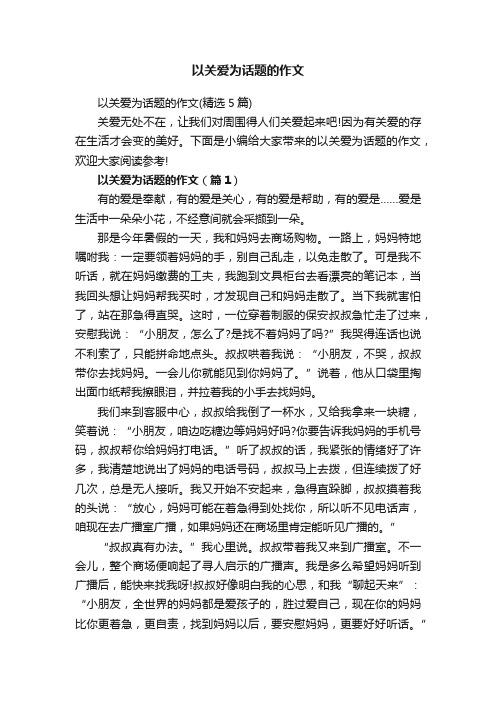 以关爱为话题的作文

以关爱为话题的作文(精选 5 篇)

关爱无处不在，让我们对周围得人们关爱起来吧!因为有关爱的存在生活才会变的美好。下面是小编给大家带来的以关爱为话题的作文，欢迎大家阅读参考!

以关爱为话题的作文（篇 1）

有的爱是奉献，有的爱是关心，有的爱是帮助，有的爱是……爱是生活中一朵朵小花，不经意间就会采撷到一朵。

那是今年暑假的一天，我和妈妈去商场购物。一路上，妈妈特地嘱咐我：一定要领着妈妈的手，别自己乱走，以免走散了。可是我不听话，就在妈妈缴费的工夫，我跑到文具柜台去看漂亮的笔记本，当我回头想让妈妈帮我买时，才发现自己和妈妈走散了。当下我就害怕了，站在那急得直哭。这时，一位穿着制服的保安叔叔急忙走了过来，安慰我说：“小朋友，怎么了?是找不着妈妈了吗?”我哭得连话也说不利索了，只能拼命地点头。叔叔哄着我说：“小朋友，不哭，叔叔带你去找妈妈。一会儿你就能见到你妈妈了。”说着，他从口袋里掏出面巾纸帮我擦眼泪，并拉着我的小手去找妈妈。

我们来到客服中心，叔叔给我倒了一杯水，又给我拿来一块糖，笑着说：“小朋友，咱边吃糖边等妈妈好吗?你要告诉我妈妈的手机号码，叔叔帮你给妈妈打电话。”听了叔叔的话，我紧张的情绪好了许多，我清楚地说出了妈妈的电话号码，叔叔马上去拨，但连续拨了好几次，总是无人接听。我又开始不安起来，急得直跺脚，叔叔摸着我的头说：“放心，妈妈可能在着急得到处找你，所以听不见电话声，咱现在去广播室广播，如果妈妈还在商场里肯定能听见广播的。”

“叔叔真有办法。”我心里说。叔叔带着我又来到广播室。不一会儿，整个商场便响起了寻人启示的广播声。我是多么希望妈妈听到广播后，能快来找我呀!叔叔好像明白我的心思，和我“聊起天来”：“小朋友，全世界的妈妈都是爱孩子的，胜过爱自己，现在你的妈妈比你更着急，更自责，找到妈妈以后，要安慰妈妈，更要好好听话。”